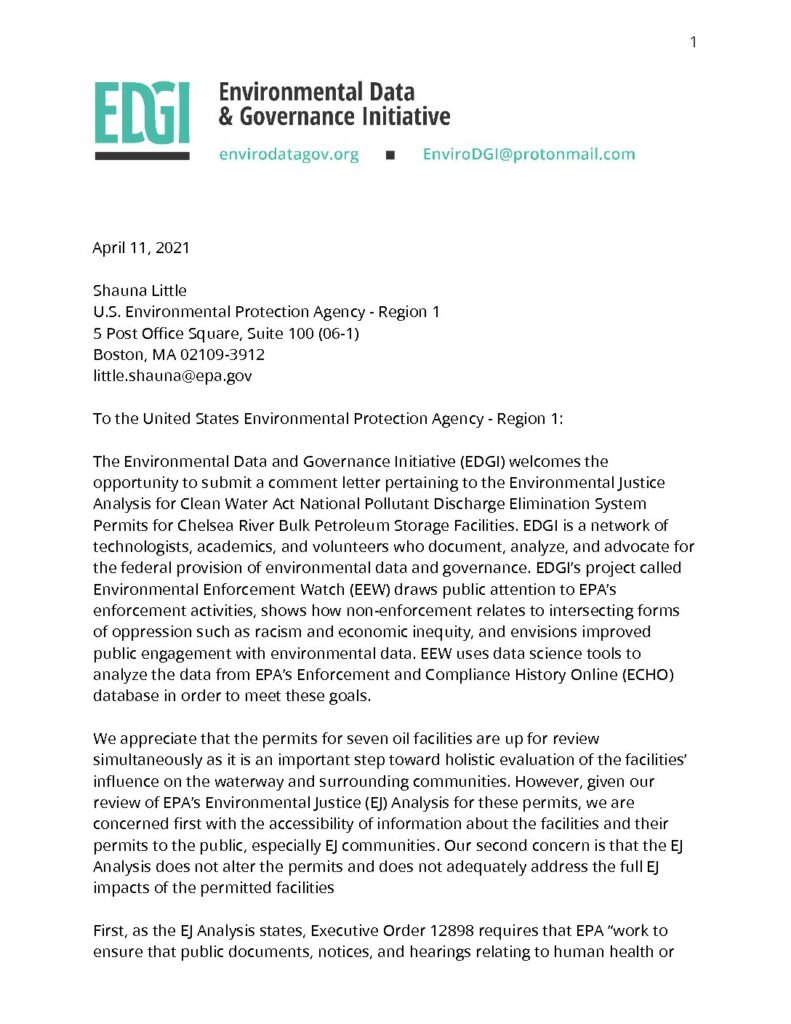 1

EDGI

Environmental Data & Governance Initiative

envirodatagov.org ■ EnviroDGI@protonmail.com

April 11, 2021

Shauna Little
U.S. Environmental Protection Agency - Region 1
5 Post Office Square, Suite 100 (06-1)
Boston, MA 02109-3912
little.shauna@epa.gov

To the United States Environmental Protection Agency - Region 1:

The Environmental Data and Governance Initiative (EDGI) welcomes the opportunity to submit a comment letter pertaining to the Environmental Justice Analysis for Clean Water Act National Pollutant Discharge Elimination System Permits for Chelsea River Bulk Petroleum Storage Facilities. EDGI is a network of technologists, academics, and volunteers who document, analyze, and advocate for the federal provision of environmental data and governance. EDGI's project called Environmental Enforcement Watch (EEW) draws public attention to EPA's enforcement activities, shows how non-enforcement relates to intersecting forms of oppression such as racism and economic inequity, and envisions improved public engagement with environmental data. EEW uses data science tools to analyze the data from EPA's Enforcement and Compliance History Online (ECHO) database in order to meet these goals.

We appreciate that the permits for seven oil facilities are up for review simultaneously as it is an important step toward holistic evaluation of the facilities' influence on the waterway and surrounding communities. However, given our review of EPA's Environmental Justice (EJ) Analysis for these permits, we are concerned first with the accessibility of information about the facilities and their permits to the public, especially EJ communities. Our second concern is that the EJ Analysis does not alter the permits and does not adequately address the full EJ impacts of the permitted facilities

First, as the EJ Analysis states, Executive Order 12898 requires that EPA "work to ensure that public documents, notices, and hearings relating to human health or